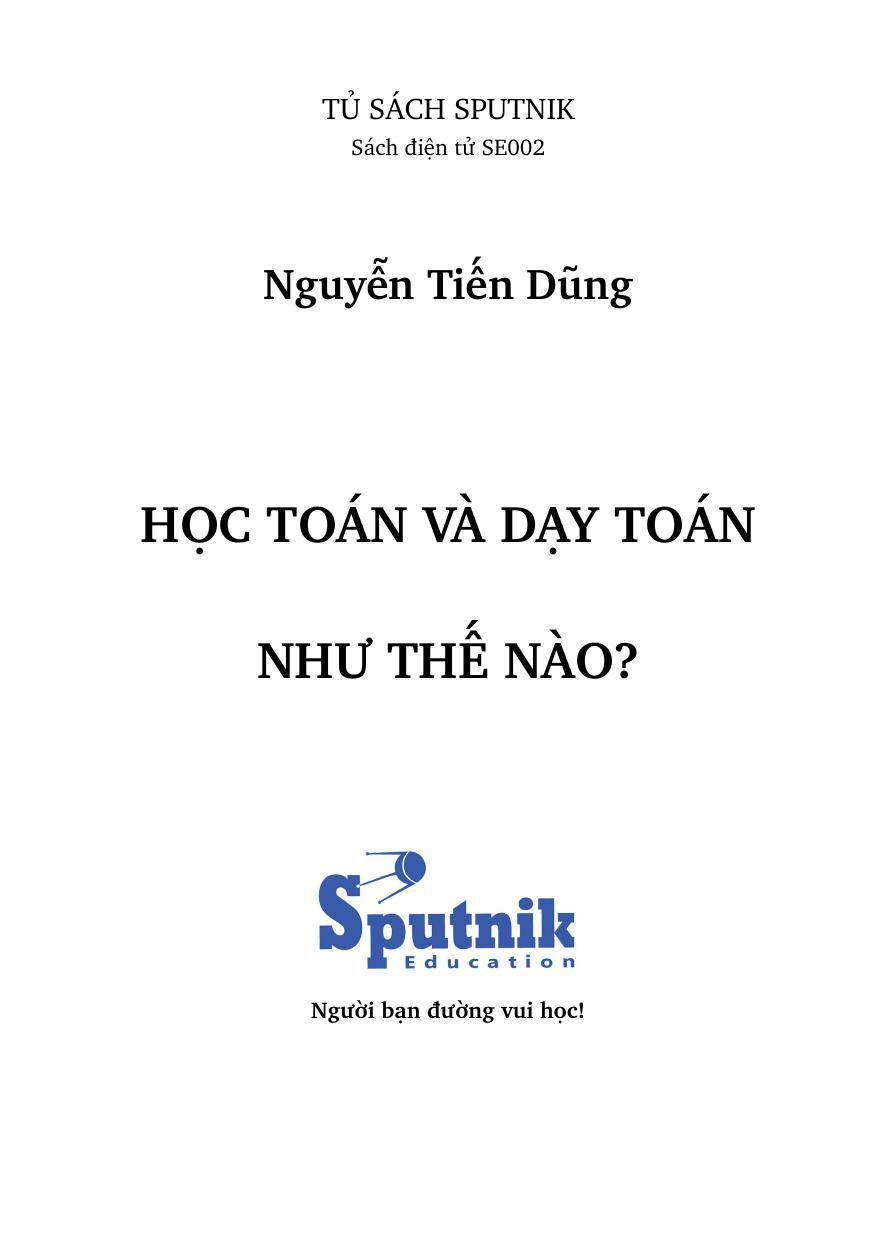 TỦ SÁCH SPUTNIK
Sách điện tử SE002

Nguyễn Tiến Dũng

HỌC TOÁN VÀ DẠY TOÁN

NHƯ THẾ NÀO?

Sputnik
Education

Người bạn đường vui học!